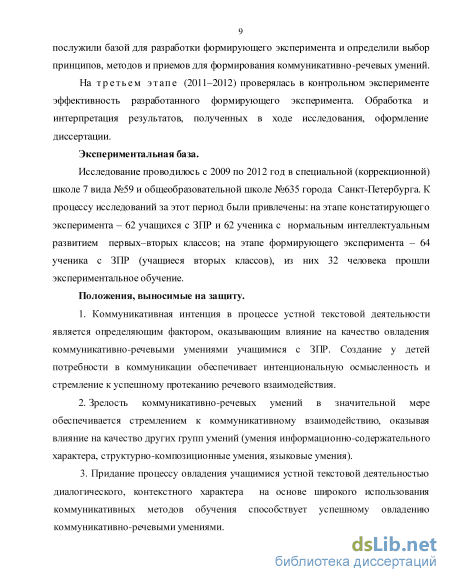 9

послужили базой для разработки формирующего эксперимента и определили выбор принципов, методов и приемов для формирования коммуникативно-речевых умений.

На третьем этапе (2011–2012) проверялась в контрольном эксперименте эффективность разработанного формирующего эксперимента. Обработка и интерпретация результатов, полученных в ходе исследования, оформление диссертации.

Экспериментальная база.

Исследование проводилось с 2009 по 2012 год в специальной (коррекционной) школе 7 вида №59 и общеобразовательной школе №635 города Санкт-Петербурга. К процессу исследований за этот период были привлечены: на этапе констатирующего эксперимента – 62 учащихся с ЗПР и 62 ученика с нормальным интеллектуальным развитием первых–вторых классов; на этапе формирующего эксперимента – 64 ученика с ЗПР (учащиеся вторых классов), из них 32 человека прошли экспериментальное обучение.

Положения, выносимые на защиту.

1. Коммуникативная интенция в процессе устной текстовой деятельности является определяющим фактором, оказывающим влияние на качество овладения коммуникативно-речевыми умениями учащимися с ЗПР. Создание у детей потребности в коммуникации обеспечивает интенциональную осмысленность и стремление к успешному протеканию речевого взаимодействия.

2. Зрелость коммуникативно-речевых умений в значительной мере обеспечивается стремлением к коммуникативному взаимодействию, оказывая влияние на качество других групп умений (умения информационно-содержательного характера, структурно-композиционные умения, языковые умения).

3. Придание процессу овладения учащимися устной текстовой деятельностью диалогического, контекстного характера на основе широкого использования коммуникативных методов обучения способствует успешному овладению коммуникативно-речевыми умениями.

dsLib.net
библиотека диссертаций